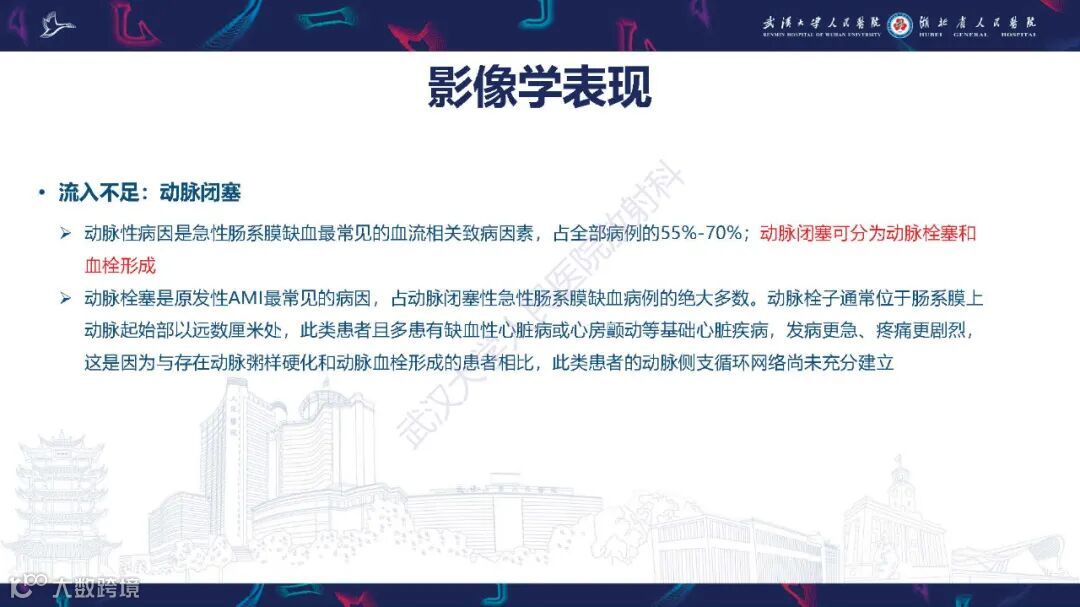 武漢大學人民醫院 RENMIN HOSPITAL OF WUHAN UNIVERSITY 湖北省人民醫院 HUBEI GENERAL HOSPITAL

影像学表现

• 流入不足：动脉闭塞

➢ 动脉性病因是急性肠系膜缺血最常见的血流相关致病因素，占全部病例的55%-70%；动脉闭塞可分为动脉栓塞和血栓形成

➢ 动脉栓塞是原发性AMI最常见的病因，占动脉闭塞性急性肠系膜缺血病例的绝大多数。动脉栓子通常位于肠系膜上动脉起始部以远数厘米处，此类患者且多患有缺血性心脏病或心房颤动等基础心脏疾病，发病更急、疼痛更剧烈，这是因为与存在动脉粥样硬化和动脉血栓形成的患者相比，此类患者的动脉侧支循环网络尚未充分建立

武汉大学人民医院放射科

人数跨境